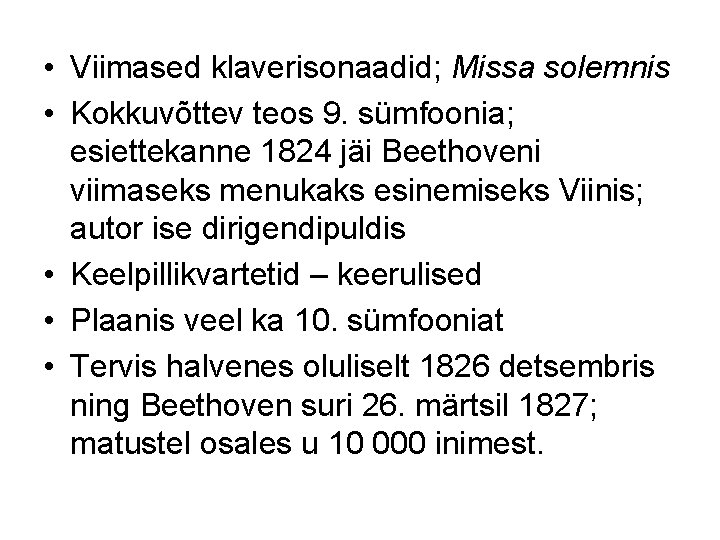 • Viimased klaverisonaadid; Missa solemnis
• Kokkuvõttev teos 9. sümfoonia; esiettekanne 1824 jäi Beethoveni viimaseks menukaks esinemiseks Viinis; autor ise dirigendipuldis
• Keelpillikvartetid – keerulised
• Plaanis veel ka 10. sümfooniat
• Tervis halvenes oluliselt 1826 detsembris ning Beethoven suri 26. märtsil 1827; matustel osales u 10 000 inimest.